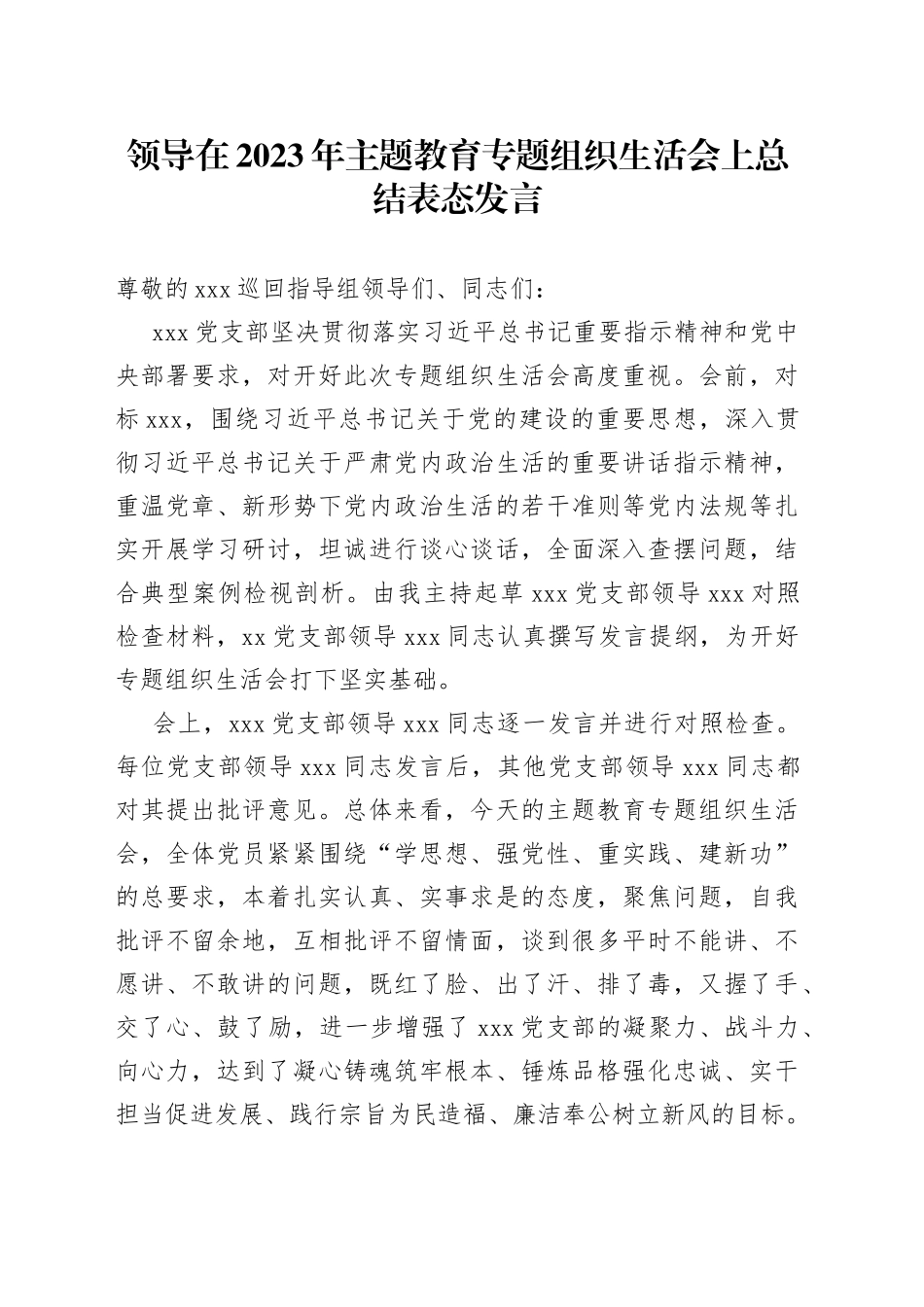 领导在2023年主题教育专题组织生活会上总结表态发言

尊敬的xxx巡回指导组领导们、同志们：

xxx党支部坚决贯彻落实习近平总书记重要指示精神和党中央部署要求，对开好此次专题组织生活会高度重视。会前，对标xxx，围绕习近平总书记关于党的建设的重要思想，深入贯彻习近平总书记关于严肃党内政治生活的重要讲话指示精神，重温党章、新形势下党内政治生活的若干准则等党内法规等扎实开展学习研讨，坦诚进行谈心谈话，全面深入查摆问题，结合典型案例检视剖析。由我主持起草xxx党支部领导xxx对照检查材料，xx党支部领导xxx同志认真撰写发言提纲，为开好专题组织生活会打下坚实基础。

会上，xxx党支部领导xxx同志逐一发言并进行对照检查。每位党支部领导xxx同志发言后，其他党支部领导xxx同志都对其提出批评意见。总体来看，今天的主题教育专题组织生活会，全体党员紧紧围绕“学思想、强党性、重实践、建新功”的总要求，本着扎实认真、实事求是的态度，聚焦问题，自我批评不留余地，互相批评不留情面，谈到很多平时不能讲、不愿讲、不敢讲的问题，既红了脸、出了汗、排了毒，又握了手、交了心、鼓了励，进一步增强了xxx党支部的凝聚力、战斗力、向心力，达到了凝心铸魂筑牢根本、锤炼品格强化忠诚、实干担当促进发展、践行宗旨为民造福、廉洁奉公树立新风的目标。